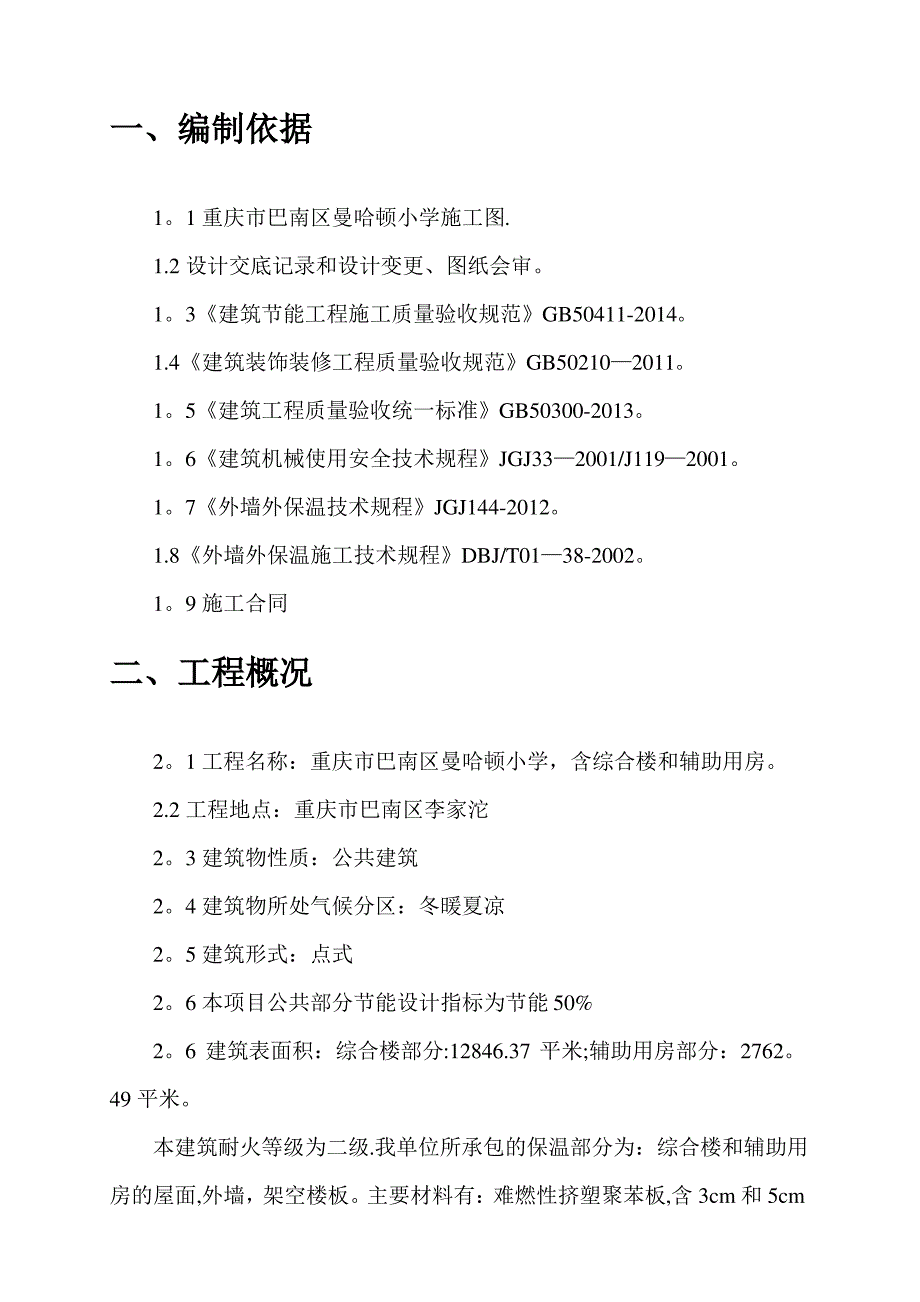 一、编制依据

1。1 重庆市巴南区曼哈顿小学施工图.

1.2 设计交底记录和设计变更、图纸会审。

1。3《建筑节能工程施工质量验收规范》GB50411-2014。

1.4《建筑装饰装修工程质量验收规范》GB50210—2011。

1。5《建筑工程质量验收统一标准》GB50300-2013。

1。6《建筑机械使用安全技术规程》JGJ33—2001/J119—2001。

1。7《外墙外保温技术规程》JGJ144-2012。

1.8《外墙外保温施工技术规程》DBJ/T01—38-2002。

1。9 施工合同

二、工程概况

2。1 工程名称：重庆市巴南区曼哈顿小学，含综合楼和辅助用房。

2.2 工程地点：重庆市巴南区李家沱

2。3 建筑物性质：公共建筑

2。4 建筑物所处气候分区：冬暖夏凉

2。5 建筑形式：点式

2。6 本项目公共部分节能设计指标为节能 50%

2。6 建筑表面积：综合楼部分:12846.37 平米;辅助用房部分：2762。49 平米。

本建筑耐火等级为二级.我单位所承包的保温部分为：综合楼和辅助用房的屋面,外墙，架空楼板。主要材料有：难燃性挤塑聚苯板,含 3cm 和 5cm